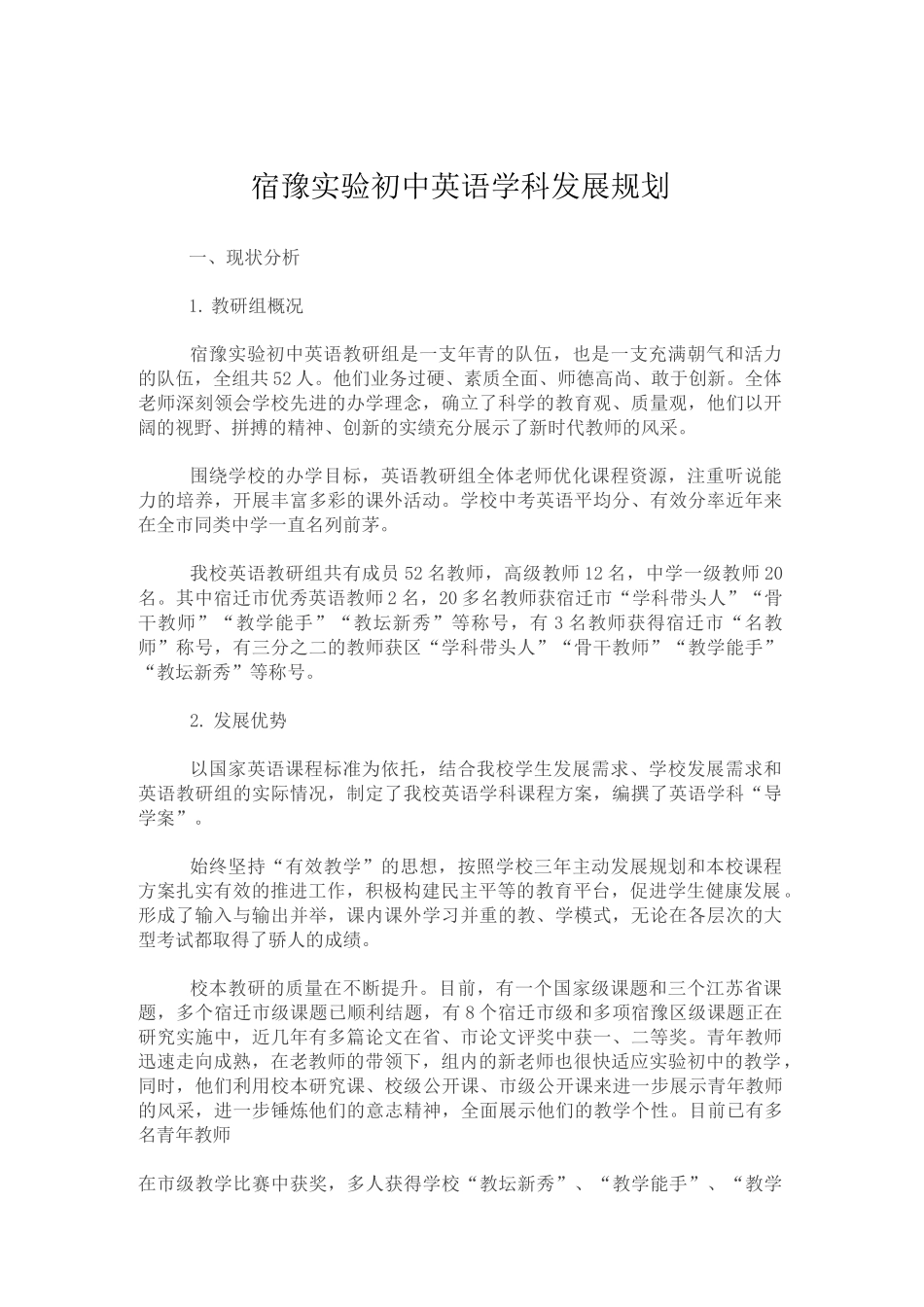 宿豫实验初中英语学科发展规划

一、现状分析

1. 教研组概况

宿豫实验初中英语教研组是一支年青的队伍，也是一支充满朝气和活力的队伍，全组共 52 人。他们业务过硬、素质全面、师德高尚、敢于创新。全体老师深刻领会学校先进的办学理念，确立了科学的教育观、质量观，他们以开阔的视野、拼搏的精神、创新的实绩充分展示了新时代教师的风采。

围绕学校的办学目标，英语教研组全体老师优化课程资源，注重听说能力的培养，开展丰富多彩的课外活动。学校中考英语平均分、有效分率近年来在全市同类中学一直名列前茅。

我校英语教研组共有成员 52 名教师，高级教师 12 名，中学一级教师 20 名。其中宿迁市优秀英语教师 2 名，20 多名教师获宿迁市“学科带头人”“骨干教师”“教学能手”“教坛新秀”等称号，有 3 名教师获得宿迁市“名教师”称号，有三分之二的教师获区“学科带头人”“骨干教师”“教学能手”“教坛新秀”等称号。

2. 发展优势

以国家英语课程标准为依托，结合我校学生发展需求、学校发展需求和英语教研组的实际情况，制定了我校英语学科课程方案，编撰了英语学科“导学案”。

始终坚持“有效教学”的思想，按照学校三年主动发展规划和本校课程方案扎实有效的推进工作，积极构建民主平等的教育平台，促进学生健康发展。形成了输入与输出并举，课内课外学习并重的教、学模式，无论在各层次的大型考试都取得了骄人的成绩。

校本教研的质量在不断提升。目前，有一个国家级课题和三个江苏省课题，多个宿迁市级课题已顺利结题，有 8 个宿迁市级和多项宿豫区级课题正在研究实施中，近几年有多篇论文在省、市论文评奖中获一、二等奖。青年教师迅速走向成熟，在老教师的带领下，组内的新老师也很快适应实验初中的教学，同时，他们利用校本研究课、校级公开课、市级公开课来进一步展示青年教师的风采，进一步锤炼他们的意志精神，全面展示他们的教学个性。目前已有多名青年教师

在市级教学比赛中获奖，多人获得学校“教坛新秀”、“教学能手”、“教学